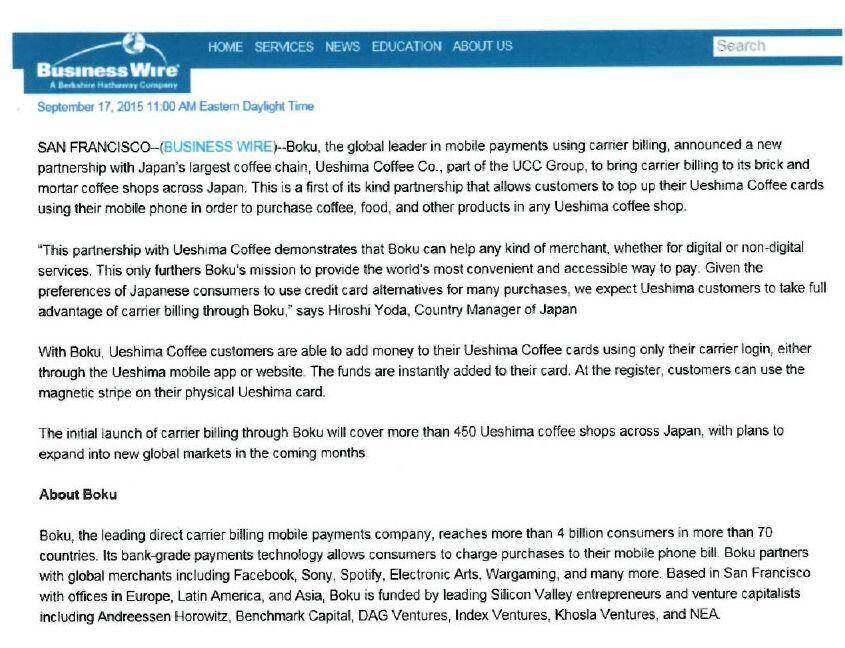 Business Wire
A Berkshire Hathaway Company

HOME SERVICES NEWS EDUCATION ABOUT US

Search

September 17, 2015 11:00 AM Eastern Daylight Time

SAN FRANCISCO--(BUSINESS WIRE)--Boku, the global leader in mobile payments using carrier billing, announced a new partnership with Japan's largest coffee chain, Ueshima Coffee Co., part of the UCC Group, to bring carrier billing to its brick and mortar coffee shops across Japan. This is a first of its kind partnership that allows customers to top up their Ueshima Coffee cards using their mobile phone in order to purchase coffee, food, and other products in any Ueshima coffee shop.

"This partnership with Ueshima Coffee demonstrates that Boku can help any kind of merchant, whether for digital or non-digital services. This only furthers Boku's mission to provide the world's most convenient and accessible way to pay. Given the preferences of Japanese consumers to use credit card alternatives for many purchases, we expect Ueshima customers to take full advantage of carrier billing through Boku," says Hiroshi Yoda, Country Manager of Japan

With Boku, Ueshima Coffee customers are able to add money to their Ueshima Coffee cards using only their carrier login, either through the Ueshima mobile app or website. The funds are instantly added to their card. At the register, customers can use the magnetic stripe on their physical Ueshima card.

The initial launch of carrier billing through Boku will cover more than 450 Ueshima coffee shops across Japan, with plans to expand into new global markets in the coming months.

About Boku

Boku, the leading direct carrier billing mobile payments company, reaches more than 4 billion consumers in more than 70 countries. Its bank-grade payments technology allows consumers to charge purchases to their mobile phone bill. Boku partners with global merchants including Facebook, Sony, Spotify, Electronic Arts, Wargaming, and many more. Based in San Francisco with offices in Europe, Latin America, and Asia, Boku is funded by leading Silicon Valley entrepreneurs and venture capitalists including Andreessen Horowitz, Benchmark Capital, DAG Ventures, Index Ventures, Khosla Ventures, and NEA.